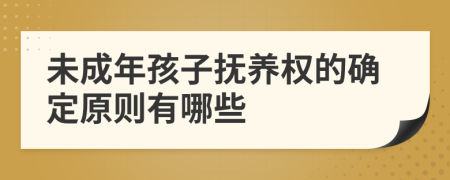 未成年孩子抚养权的确定原则有哪些